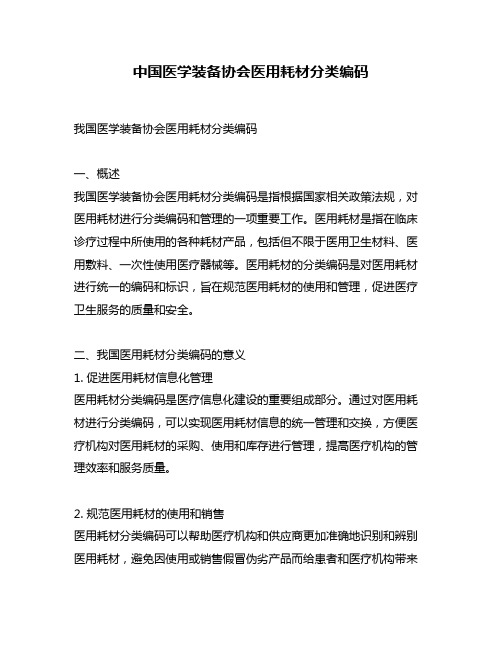 中国医学装备协会医用耗材分类编码

我国医学装备协会医用耗材分类编码

一、概述

我国医学装备协会医用耗材分类编码是指根据国家相关政策法规，对医用耗材进行分类编码和管理的一项重要工作。医用耗材是指在临床诊疗过程中所使用的各种耗材产品，包括但不限于医用卫生材料、医用敷料、一次性使用医疗器械等。医用耗材的分类编码是对医用耗材进行统一的编码和标识，旨在规范医用耗材的使用和管理，促进医疗卫生服务的质量和安全。

二、我国医用耗材分类编码的意义

1. 促进医用耗材信息化管理

医用耗材分类编码是医疗信息化建设的重要组成部分。通过对医用耗材进行分类编码，可以实现医用耗材信息的统一管理和交换，方便医疗机构对医用耗材的采购、使用和库存进行管理，提高医疗机构的管理效率和服务质量。

2. 规范医用耗材的使用和销售

医用耗材分类编码可以帮助医疗机构和供应商更加准确地识别和辨别医用耗材，避免因使用或销售假冒伪劣产品而给患者和医疗机构带来